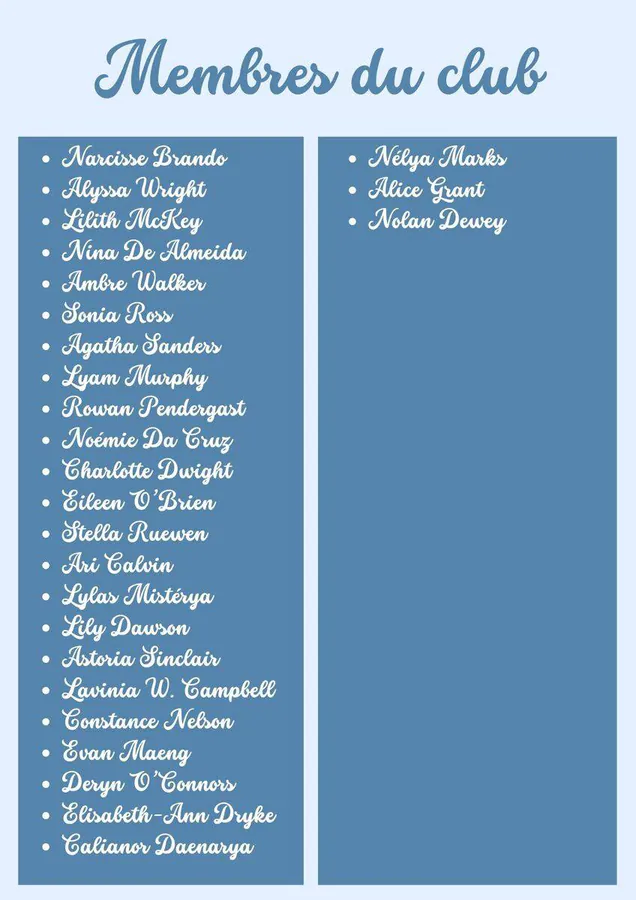 Membres du club

- Narcisse Brando
- Alyssa Wright
- Lilith McKey
- Nina De Almeida
- Ambre Walker
- Sonia Ross
- Agatha Sanders
- Lyam Murphy
- Rowan Pendergast
- Noémie Da Cruz
- Charlotte Dwight
- Eileen O'Brien
- Stella Ruewen
- Ari Calvin
- Lylas Mistérya
- Lily Dawson
- Astoria Sinclair
- Lavinia W. Campbell
- Constance Nelson
- Evan Maeng
- Deryn O'Connors
- Elisabeth-Ann Dryke
- Calianor Daenarya

- Nélya Marks
- Alice Grant
- Nolan Dewey